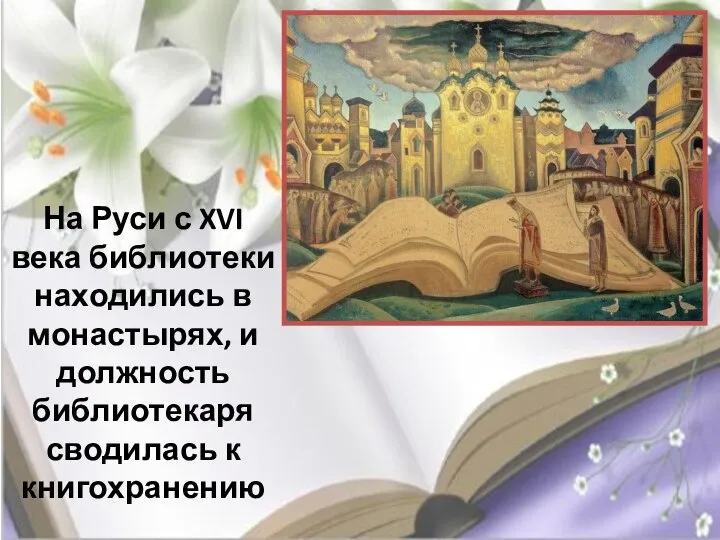 На Руси с XVI века библиотеки находились в монастырях, и должность библиотекаря сводилась к книгохранению